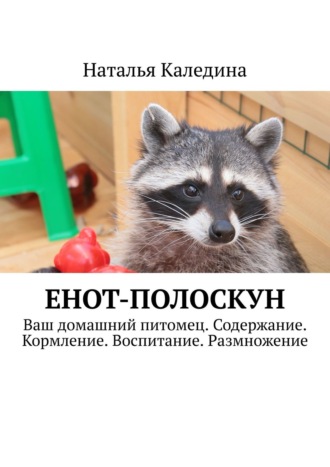 Наталья Каледина

ЕНОТ-ПОЛОСКУН

Ваш домашний питомец. Содержание. Кормление. Воспитание. Размножение